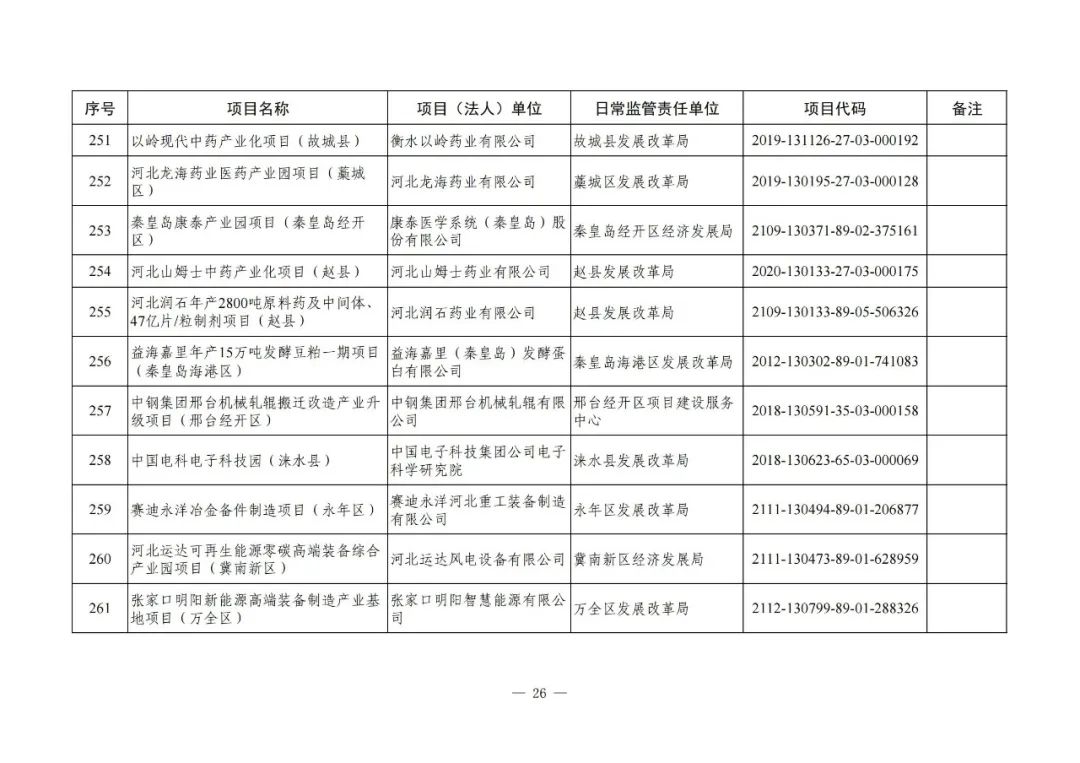 | 序号 | 项目名称 | 项目（法人）单位 | 日常监管责任单位 | 项目代码 | 备注 |
|---|---|---|---|---|---|
| 251 | 以岭现代中药产业化项目（故城县） | 衡水以岭药业有限公司 | 故城县发展改革局 | 2019-131126-27-03-000192 | |
| 252 | 河北龙海药业医药产业园项目（藁城区） | 河北龙海药业有限公司 | 藁城区发展改革局 | 2019-130195-27-03-000128 | |
| 253 | 秦皇岛康泰产业园项目（秦皇岛经开区） | 康泰医学系统（秦皇岛）股份有限公司 | 秦皇岛经开区经济发展局 | 2109-130371-89-02-375161 | |
| 254 | 河北山姆士中药产业化项目（赵县） | 河北山姆士药业有限公司 | 赵县发展改革局 | 2020-130133-27-03-000175 | |
| 255 | 河北润石年产2800吨原料药及中间体、47亿片/粒制剂项目（赵县） | 河北润石药业有限公司 | 赵县发展改革局 | 2109-130133-89-05-506326 | |
| 256 | 益海嘉里年产15万吨发酵豆粕一期项目（秦皇岛海港区） | 益海嘉里（秦皇岛）发酵蛋白有限公司 | 秦皇岛海港区发展改革局 | 2012-130302-89-01-741083 | |
| 257 | 中钢集团邢台机械轧辊搬迁改造产业升级项目（邢台经开区） | 中钢集团邢台机械轧辊有限公司 | 邢台经开区项目建设服务中心 | 2018-130591-35-03-000158 | |
| 258 | 中国电科电子科技园（涞水县） | 中国电子科技集团公司电子科学研究院 | 涞水县发展改革局 | 2018-130623-65-03-000069 | |
| 259 | 赛迪永洋冶金备件制造项目（永年区） | 赛迪永洋河北重工装备制造有限公司 | 永年区发展改革局 | 2111-130494-89-01-206877 | |
| 260 | 河北运达可再生能源零碳高端装备综合产业园项目（冀南新区） | 河北运达风电设备有限公司 | 冀南新区经济发展局 | 2111-130473-89-01-628959 | |
| 261 | 张家口明阳新能源高端装备制造产业基地项目（万全区） | 张家口明阳智慧能源有限公司 | 万全区发展改革局 | 2112-130799-89-01-288326 | |

— 26 —